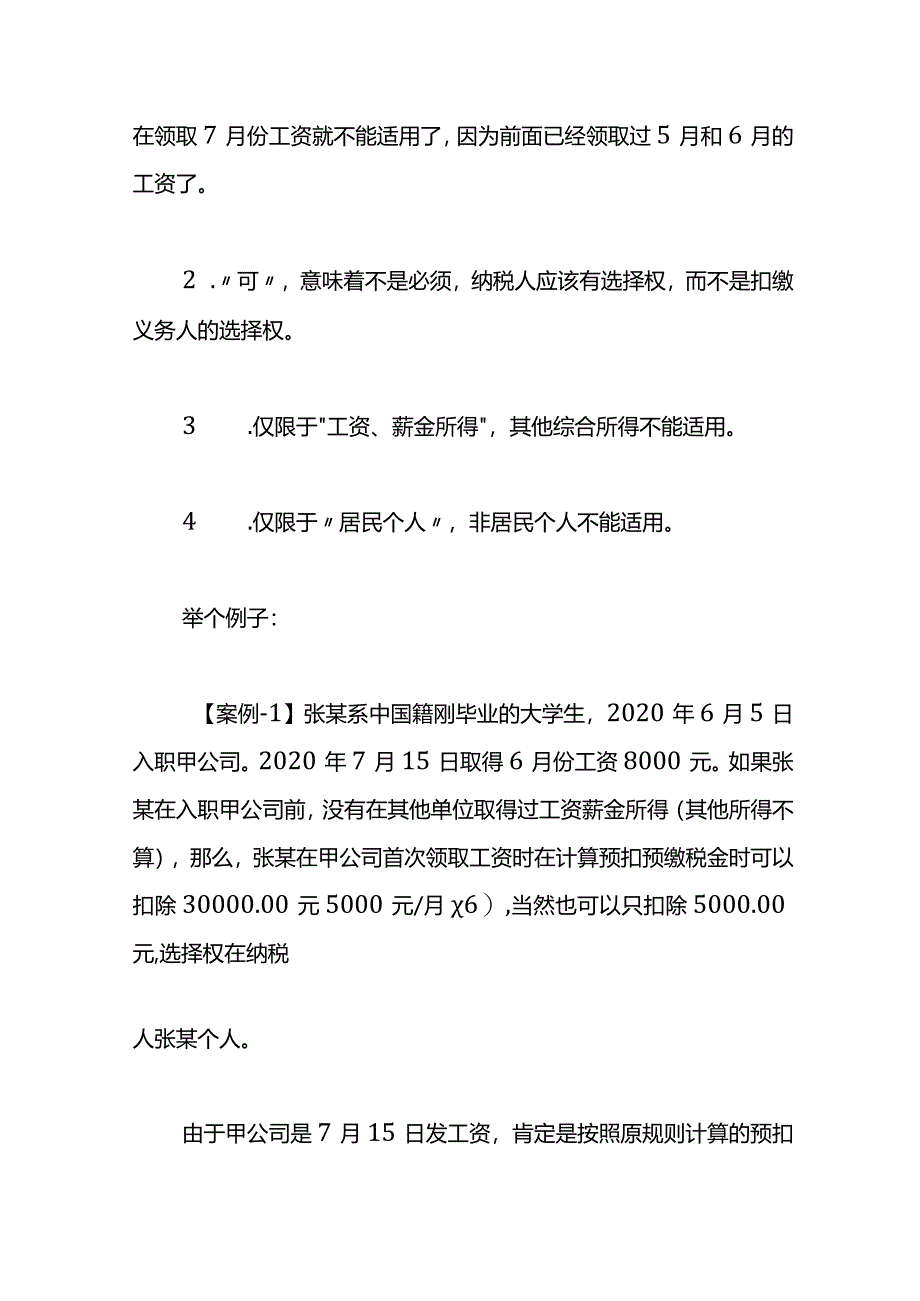 在领取7月份工资就不能适用了，因为前面已经领取过5月和6月的工资了。

2．〃可〃，意味着不是必须，纳税人应该有选择权，而不是扣缴义务人的选择权。

3　　.仅限于"工资、薪金所得"，其他综合所得不能适用。

4　　.仅限于〃居民个人〃，非居民个人不能适用。

举个例子：

【案例-1】张某系中国籍刚毕业的大学生，2020年6月5日入职甲公司。2020年7月15日取得6月份工资8000元。如果张某在入职甲公司前，没有在其他单位取得过工资薪金所得（其他所得不算），那么，张某在甲公司首次领取工资时在计算预扣预缴税金时可以扣除30000.00元5000元/月χ6），当然也可以只扣除5000.00元,选择权在纳税

人张某个人。

由于甲公司是7月15日发工资，肯定是按照原规则计算的预扣